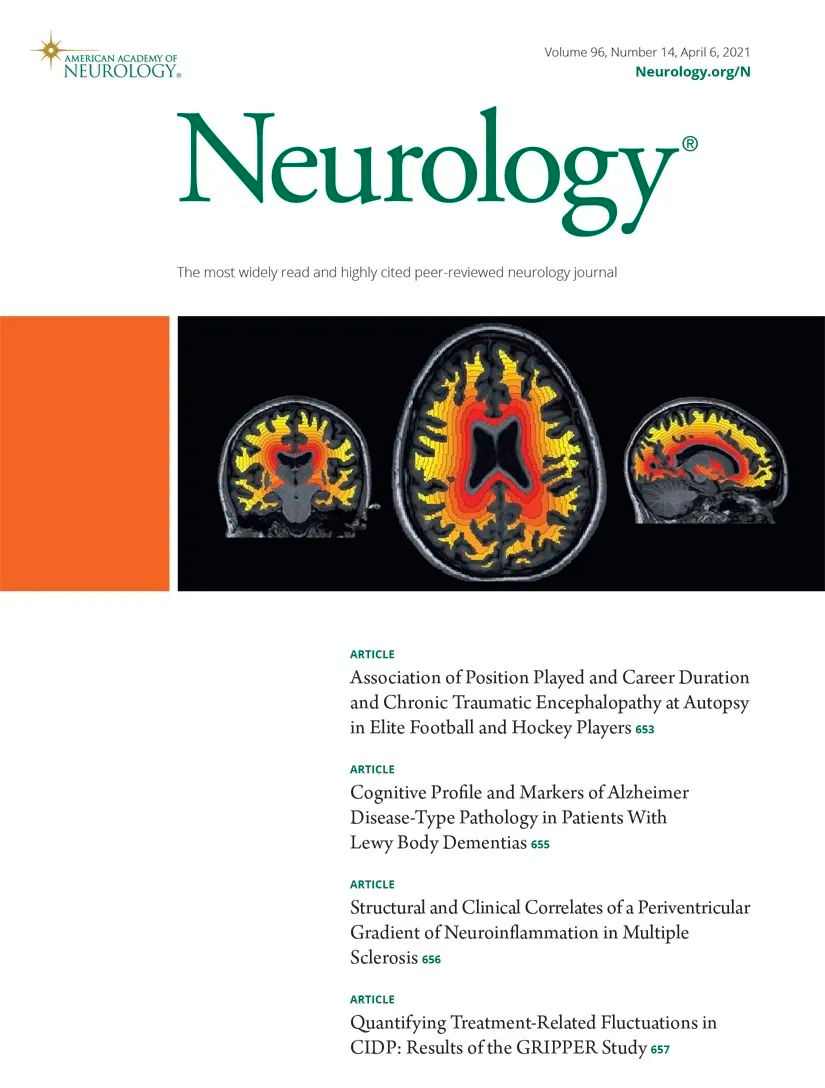 AMERICAN ACADEMY OF NEUROLOGY®

Volume 96, Number 14, April 6, 2021
Neurology.org/N

Neurology®

The most widely read and highly cited peer-reviewed neurology journal

ARTICLE
Association of Position Played and Career Duration and Chronic Traumatic Encephalopathy at Autopsy in Elite Football and Hockey Players 653

ARTICLE
Cognitive Profile and Markers of Alzheimer Disease-Type Pathology in Patients With Lewy Body Dementias 655

ARTICLE
Structural and Clinical Correlates of a Periventricular Gradient of Neuroinflammation in Multiple Sclerosis 656

ARTICLE
Quantifying Treatment-Related Fluctuations in CIDP: Results of the GRIPPER Study 657